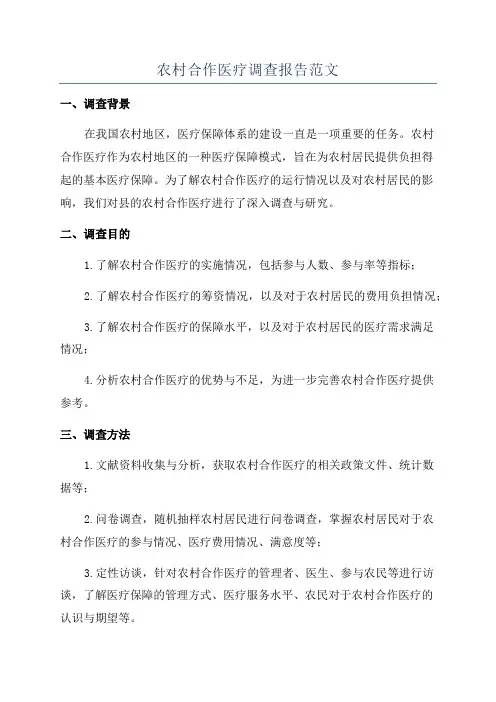 农村合作医疗调查报告范文

一、调查背景

在我国农村地区，医疗保障体系的建设一直是一项重要的任务。农村合作医疗作为农村地区的一种医疗保障模式，旨在为农村居民提供负担得起的基本医疗保障。为了解农村合作医疗的运行情况以及对农村居民的影响，我们对县的农村合作医疗进行了深入调查与研究。

二、调查目的

1.了解农村合作医疗的实施情况，包括参与人数、参与率等指标；

2.了解农村合作医疗的筹资情况，以及对于农村居民的费用负担情况；

3.了解农村合作医疗的保障水平，以及对于农村居民的医疗需求满足情况；

4.分析农村合作医疗的优势与不足，为进一步完善农村合作医疗提供参考。

三、调查方法

1.文献资料收集与分析，获取农村合作医疗的相关政策文件、统计数据等；

2.问卷调查，随机抽样农村居民进行问卷调查，掌握农村居民对于农村合作医疗的参与情况、医疗费用情况、满意度等；

3.定性访谈，针对农村合作医疗的管理者、医生、参与农民等进行访谈，了解医疗保障的管理方式、医疗服务水平、农民对于农村合作医疗的认识与期望等。